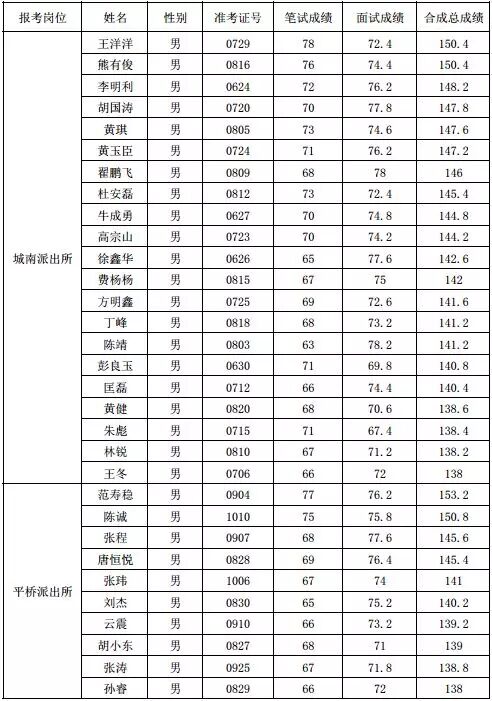 | 报考岗位 | 姓名 | 性别 | 准考证号 | 笔试成绩 | 面试成绩 | 合成总成绩 |
|---|---|---|---|---|---|---|
| 城南派出所 | 王洋洋 | 男 | 0729 | 78 | 72.4 | 150.4 |
| | 熊有俊 | 男 | 0816 | 76 | 74.4 | 150.4 |
| | 李明利 | 男 | 0624 | 72 | 76.2 | 148.2 |
| | 胡国涛 | 男 | 0720 | 70 | 77.8 | 147.8 |
| | 黄琪 | 男 | 0805 | 73 | 74.6 | 147.6 |
| | 黄玉臣 | 男 | 0724 | 71 | 76.2 | 147.2 |
| | 翟鹏飞 | 男 | 0809 | 68 | 78 | 146 |
| | 杜安磊 | 男 | 0812 | 73 | 72.4 | 145.4 |
| | 牛成勇 | 男 | 0627 | 70 | 74.8 | 144.8 |
| | 高宗山 | 男 | 0723 | 70 | 74.2 | 144.2 |
| | 徐鑫华 | 男 | 0626 | 65 | 77.6 | 142.6 |
| | 费杨杨 | 男 | 0815 | 67 | 75 | 142 |
| | 方明鑫 | 男 | 0725 | 69 | 72.6 | 141.6 |
| | 丁峰 | 男 | 0818 | 68 | 73.2 | 141.2 |
| | 陈靖 | 男 | 0803 | 63 | 78.2 | 141.2 |
| | 彭良玉 | 男 | 0630 | 71 | 69.8 | 140.8 |
| | 匡磊 | 男 | 0712 | 66 | 74.4 | 140.4 |
| | 黄健 | 男 | 0820 | 68 | 70.6 | 138.6 |
| | 朱彪 | 男 | 0715 | 71 | 67.4 | 138.4 |
| | 林锐 | 男 | 0810 | 67 | 71.2 | 138.2 |
| | 王冬 | 男 | 0706 | 66 | 72 | 138 |
| 平桥派出所 | 范寿稳 | 男 | 0904 | 77 | 76.2 | 153.2 |
| | 陈诚 | 男 | 1010 | 75 | 75.8 | 150.8 |
| | 张程 | 男 | 0907 | 68 | 77.6 | 145.6 |
| | 唐恒悦 | 男 | 0828 | 69 | 76.4 | 145.4 |
| | 张玮 | 男 | 1006 | 67 | 74 | 141 |
| | 刘杰 | 男 | 0830 | 65 | 75.2 | 140.2 |
| | 云震 | 男 | 0910 | 66 | 73.2 | 139.2 |
| | 胡小东 | 男 | 0827 | 68 | 71 | 139 |
| | 张涛 | 男 | 0925 | 67 | 71.8 | 138.8 |
| | 孙睿 | 男 | 0829 | 66 | 72 | 138 |